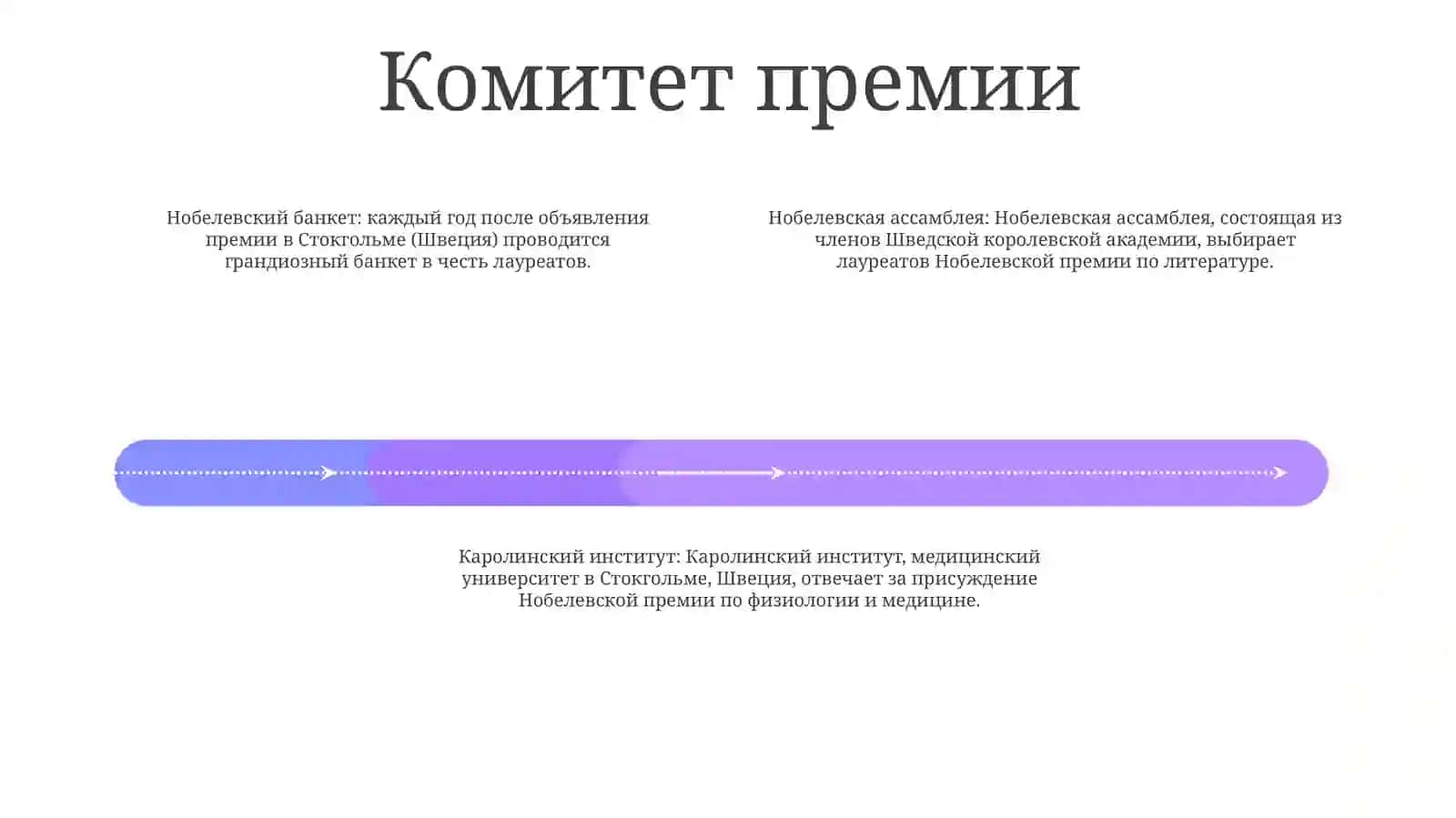 Комитет премии

Нобелевский банкет: каждый год после объявления премии в Стокгольме (Швеция) проводится грандиозный банкет в честь лауреатов.

Нобелевская ассамблея: Нобелевская ассамблея, состоящая из членов Шведской королевской академии, выбирает лауреатов Нобелевской премии по литературе.

Каролинский институт: Каролинский институт, медицинский университет в Стокгольме, Швеция, отвечает за присуждение Нобелевской премии по физиологии и медицине.